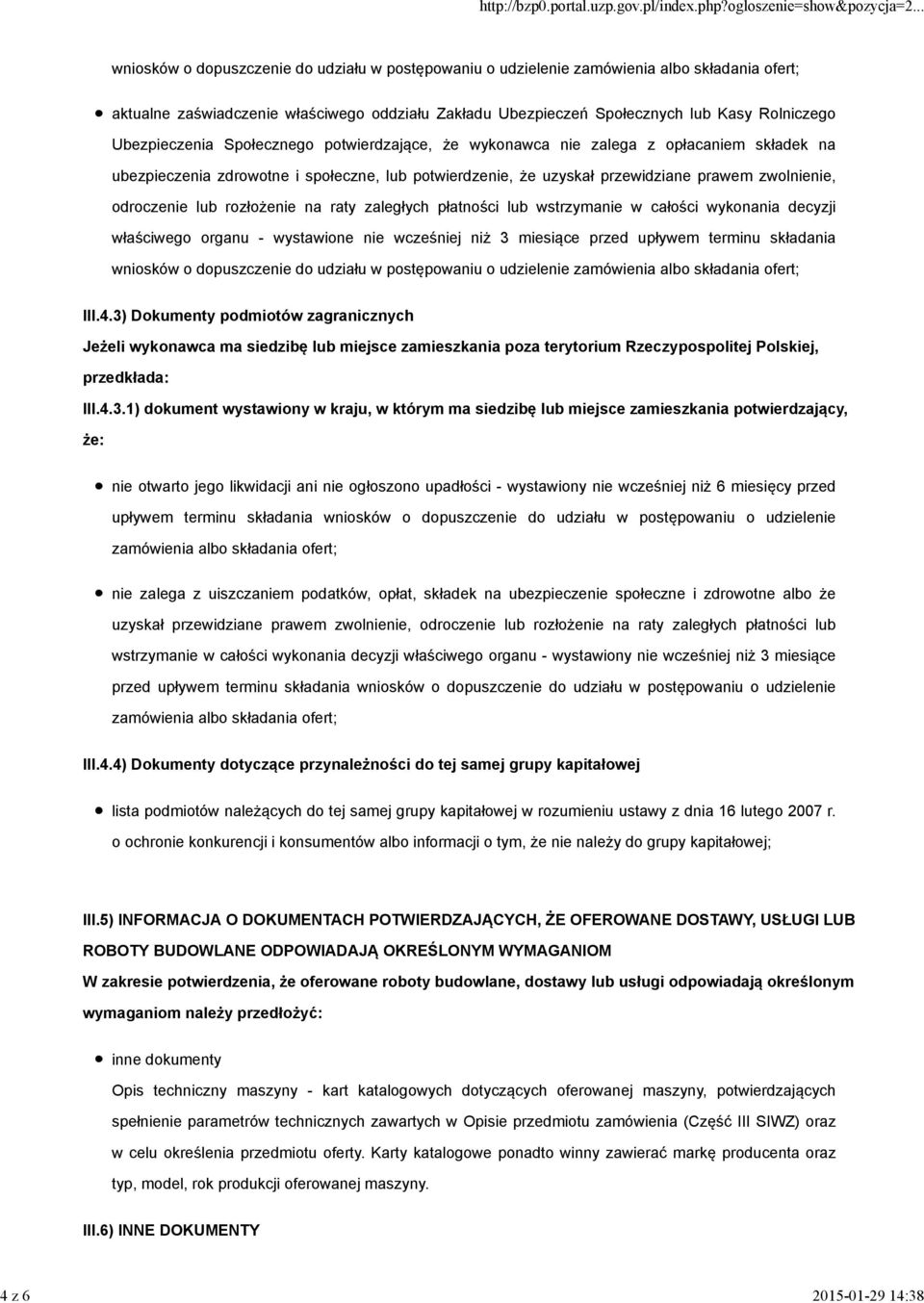 http://bzp0.portal.uzp.gov.pl/index.php?ogloszenie=show&pozycja=2...

wniosków o dopuszczenie do udziału w postępowaniu o udzielenie zamówienia albo składania ofert;

aktualne zaświadczenie właściwego oddziału Zakładu Ubezpieczeń Społecznych lub Kasy Rolniczego Ubezpieczenia Społecznego potwierdzające, że wykonawca nie zalega z opłacaniem składek na ubezpieczenia zdrowotne i społeczne, lub potwierdzenie, że uzyskał przewidziane prawem zwolnienie, odroczenie lub rozłożenie na raty zaległych płatności lub wstrzymanie w całości wykonania decyzji właściwego organu - wystawione nie wcześniej niż 3 miesiące przed upływem terminu składania wniosków o dopuszczenie do udziału w postępowaniu o udzielenie zamówienia albo składania ofert;

III.4.3) Dokumenty podmiotów zagranicznych

Jeżeli wykonawca ma siedzibę lub miejsce zamieszkania poza terytorium Rzeczypospolitej Polskiej, przedkłada:

III.4.3.1) dokument wystawiony w kraju, w którym ma siedzibę lub miejsce zamieszkania potwierdzający, że:

nie otwarto jego likwidacji ani nie ogłoszono upadłości - wystawiony nie wcześniej niż 6 miesięcy przed upływem terminu składania wniosków o dopuszczenie do udziału w postępowaniu o udzielenie zamówienia albo składania ofert;

nie zalega z uiszczaniem podatków, opłat, składek na ubezpieczenie społeczne i zdrowotne albo że uzyskał przewidziane prawem zwolnienie, odroczenie lub rozłożenie na raty zaległych płatności lub wstrzymanie w całości wykonania decyzji właściwego organu - wystawiony nie wcześniej niż 3 miesiące przed upływem terminu składania wniosków o dopuszczenie do udziału w postępowaniu o udzielenie zamówienia albo składania ofert;

III.4.4) Dokumenty dotyczące przynależności do tej samej grupy kapitałowej

lista podmiotów należących do tej samej grupy kapitałowej w rozumieniu ustawy z dnia 16 lutego 2007 r. o ochronie konkurencji i konsumentów albo informacji o tym, że nie należy do grupy kapitałowej;

III.5) INFORMACJA O DOKUMENTACH POTWIERDZAJĄCYCH, ŻE OFEROWANE DOSTAWY, USŁUGI LUB ROBOTY BUDOWLANE ODPOWIADAJĄ OKREŚLONYM WYMAGANIOM

W zakresie potwierdzenia, że oferowane roboty budowlane, dostawy lub usługi odpowiadają określonym wymaganiom należy przedłożyć:

inne dokumenty

Opis techniczny maszyny - kart katalogowych dotyczących oferowanej maszyny, potwierdzających spełnienie parametrów technicznych zawartych w Opisie przedmiotu zamówienia (Część III SIWZ) oraz w celu określenia przedmiotu oferty. Karty katalogowe ponadto winny zawierać markę producenta oraz typ, model, rok produkcji oferowanej maszyny.

III.6) INNE DOKUMENTY

4 z 6

2015-01-29 14:38